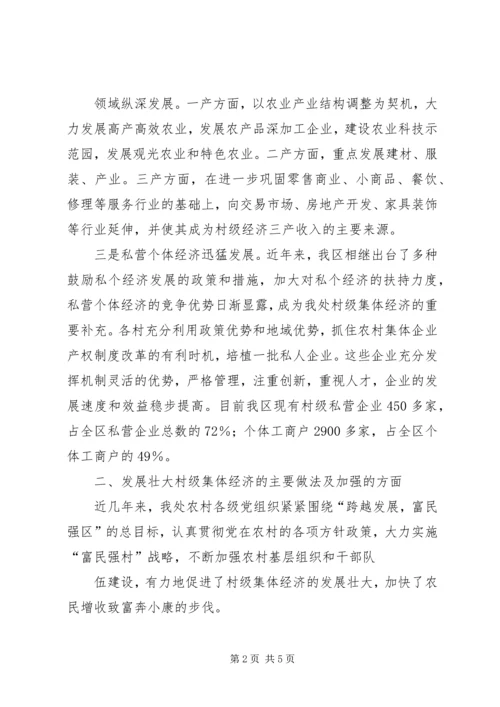 领域纵深发展。一产方面，以农业产业结构调整为契机，大力发展高产高效农业，发展农产品深加工企业，建设农业科技示范园，发展观光农业和特色农业。二产方面，重点发展建材、服装、产业。三产方面，在进一步巩固零售商业、小商品、餐饮、修理等服务行业的基础上，向交易市场、房地产开发、家具装饰等行业延伸，并使其成为村级经济三产收入的主要来源。

三是私营个体经济迅猛发展。近年来，我区相继出台了多种鼓励私个经济发展的政策和措施，加大对私个经济的扶持力度，私营个体经济的竞争优势日渐显露，成为我处村级集体经济的重要补充。各村充分利用政策优势和地域优势，抓住农村集体企业产权制度改革的有利时机，培植一批私人企业。这些企业充分发挥机制灵活的优势，严格管理，注重创新，重视人才，企业的发展速度和效益稳步提高。目前我区现有村级私营企业450多家，占全区私营企业总数的72%；个体工商户2900多家，占全区个体工商户的49%。

二、发展壮大村级集体经济的主要做法及加强的方面

近几年来，我处农村各级党组织紧紧围绕“跨越发展，富民强区”的总目标，认真贯彻党在农村的各项方针政策，大力实施“富民强村”战略，不断加强农村基层组织和干部队

伍建设，有力地促进了村级集体经济的发展壮大，加快了农民增收致富奔小康的步伐。

第2页 共5页